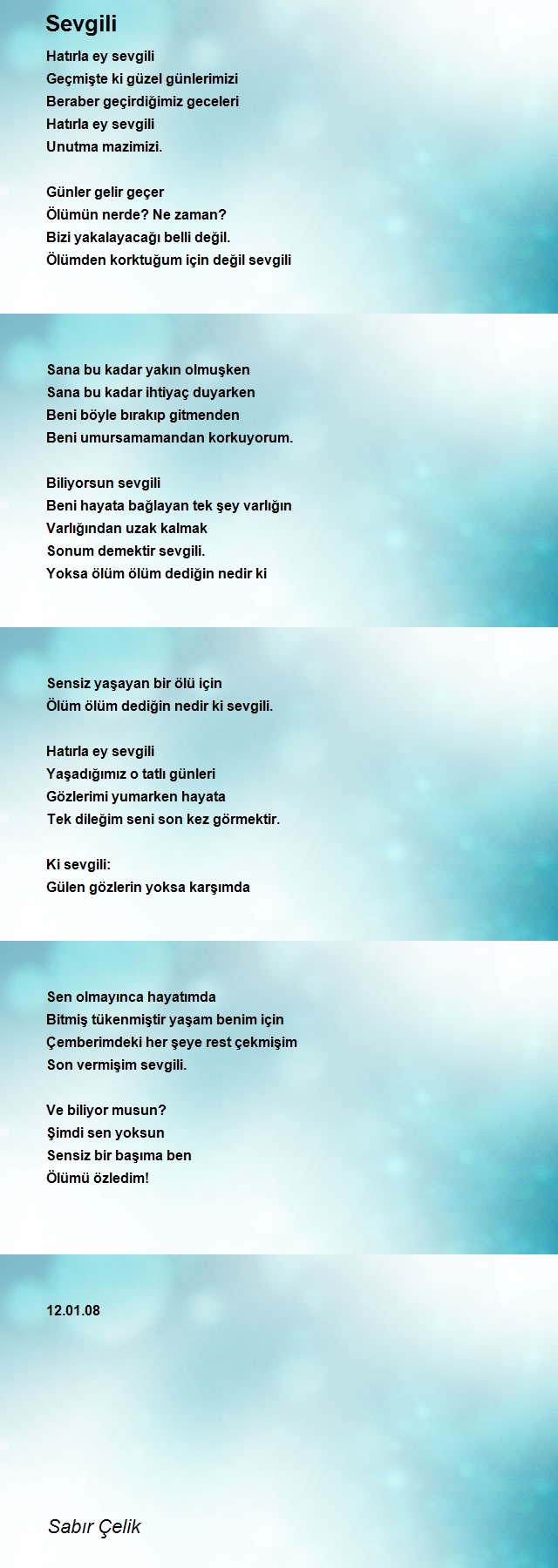 Sevgili

Hatırla ey sevgili
Geçmişte ki güzel günlerimizi
Beraber geçirdiğimiz geceleri
Hatırla ey sevgili
Unutma mazimizi.

Günler gelir geçer
Ölümün nerde? Ne zaman?
Bizi yakalayacağı belli değil.
Ölümden korktuğum için değil sevgili

Sana bu kadar yakın olmuşken
Sana bu kadar ihtiyaç duyarken
Beni böyle bırakıp gitmenden
Beni umursamamandan korkuyorum.

Biliyorsun sevgili
Beni hayata bağlayan tek şey varlığın
Varlığından uzak kalmak
Sonum demektir sevgili.
Yoksa ölüm ölüm dediğin nedir ki

Sensiz yaşayan bir ölü için
Ölüm ölüm dediğin nedir ki sevgili.

Hatırla ey sevgili
Yaşadığımız o tatlı günleri
Gözlerimi yumarken hayata
Tek dileğim seni son kez görmektir.

Ki sevgili:
Gülen gözlerin yoksa karşımda

Sen olmayınca hayatımda
Bitmiş tükenmiştir yaşam benim için
Çemberimdeki her şeye rest çekmişim
Son vermişim sevgili.

Ve biliyor musun?
Şimdi sen yoksun
Sensiz bir başıma ben
Ölümü özledim!

12.01.08

Sabır Çelik